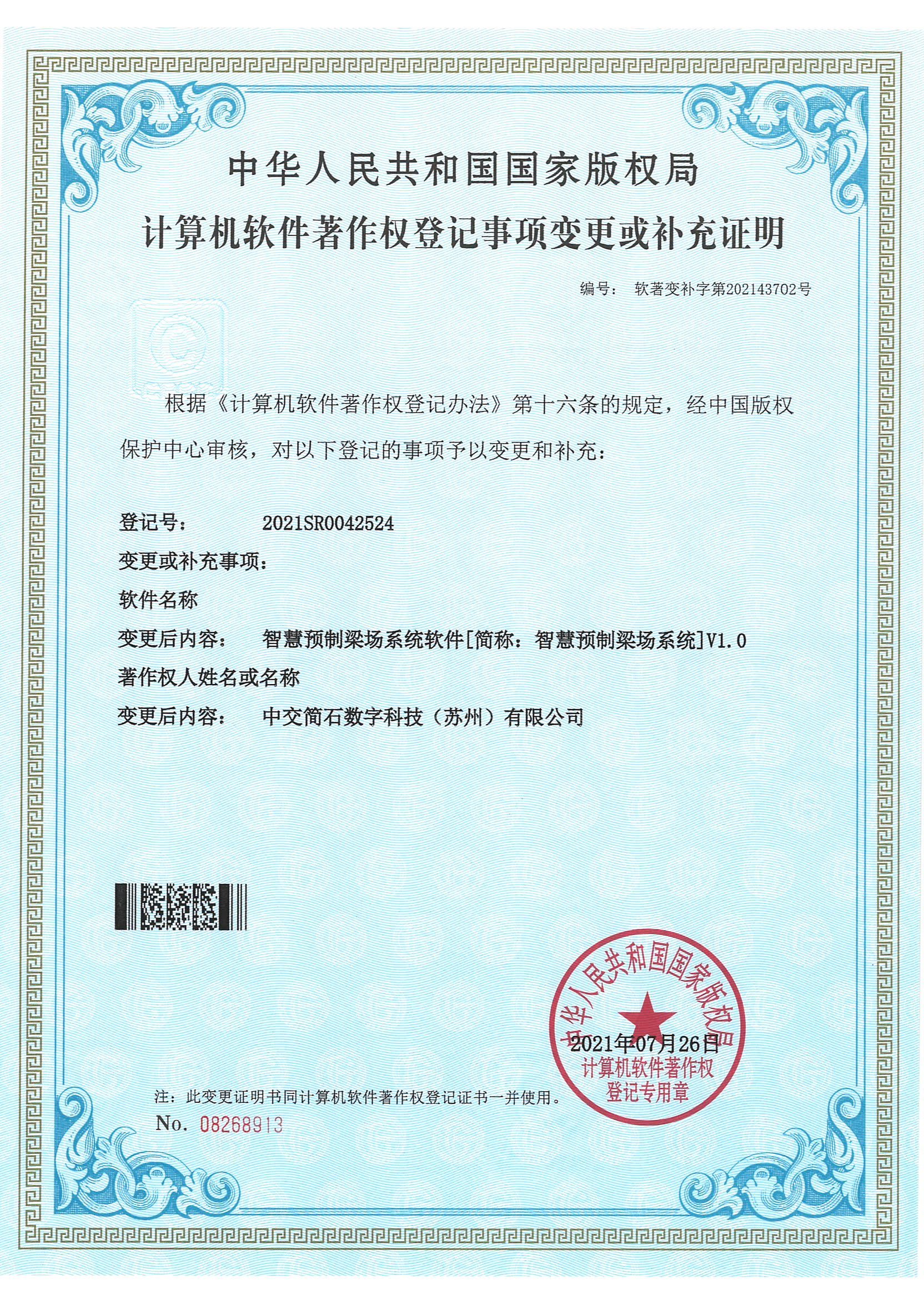 中华人民共和国国家版权局

计算机软件著作权登记事项变更或补充证明

编号： 软著变补字第202143702号

根据《计算机软件著作权登记办法》第十六条的规定，经中国版权保护中心审核，对以下登记的事项予以变更和补充：

登记号： 2021SR0042524

变更或补充事项：

软件名称

变更后内容： 智慧预制梁场系统软件[简称：智慧预制梁场系统]V1.0

著作权人姓名或名称

变更后内容： 中交简石数字科技（苏州）有限公司

中华人民共和国国家版权局

2021年07月26日

计算机软件著作权登记专用章

注：此变更证明书同计算机软件著作权登记证书一并使用。

No. 08268913